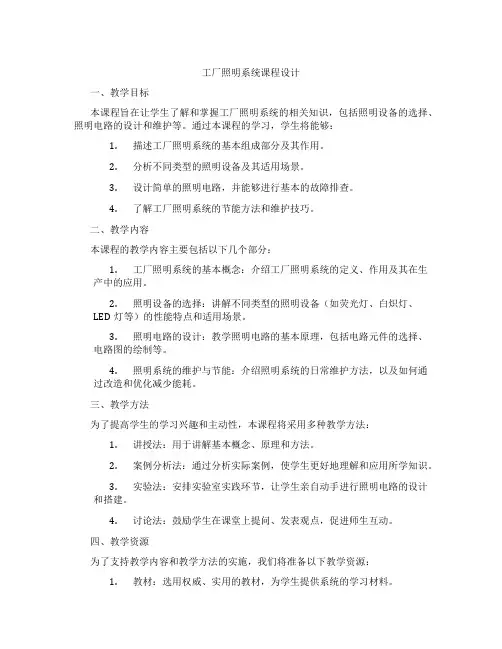 工厂照明系统课程设计

一、教学目标

本课程旨在让学生了解和掌握工厂照明系统的相关知识，包括照明设备的选择、照明电路的设计和维护等。通过本课程的学习，学生将能够：

1. 描述工厂照明系统的基本组成部分及其作用。

2. 分析不同类型的照明设备及其适用场景。

3. 设计简单的照明电路，并能够进行基本的故障排查。

4. 了解工厂照明系统的节能方法和维护技巧。

二、教学内容

本课程的教学内容主要包括以下几个部分：

1. 工厂照明系统的基本概念：介绍工厂照明系统的定义、作用及其在生产中的应用。

2. 照明设备的选择：讲解不同类型的照明设备（如荧光灯、白炽灯、LED 灯等）的性能特点和适用场景。

3. 照明电路的设计：教学照明电路的基本原理，包括电路元件的选择、电路图的绘制等。

4. 照明系统的维护与节能：介绍照明系统的日常维护方法，以及如何通过改造和优化减少能耗。

三、教学方法

为了提高学生的学习兴趣和主动性，本课程将采用多种教学方法：

1. 讲授法：用于讲解基本概念、原理和方法。

2. 案例分析法：通过分析实际案例，使学生更好地理解和应用所学知识。

3. 实验法：安排实验室实践环节，让学生亲自动手进行照明电路的设计和搭建。

4. 讨论法：鼓励学生在课堂上提问、发表观点，促进师生互动。

四、教学资源

为了支持教学内容和教学方法的实施，我们将准备以下教学资源：

1. 教材：选用权威、实用的教材，为学生提供系统的学习材料。